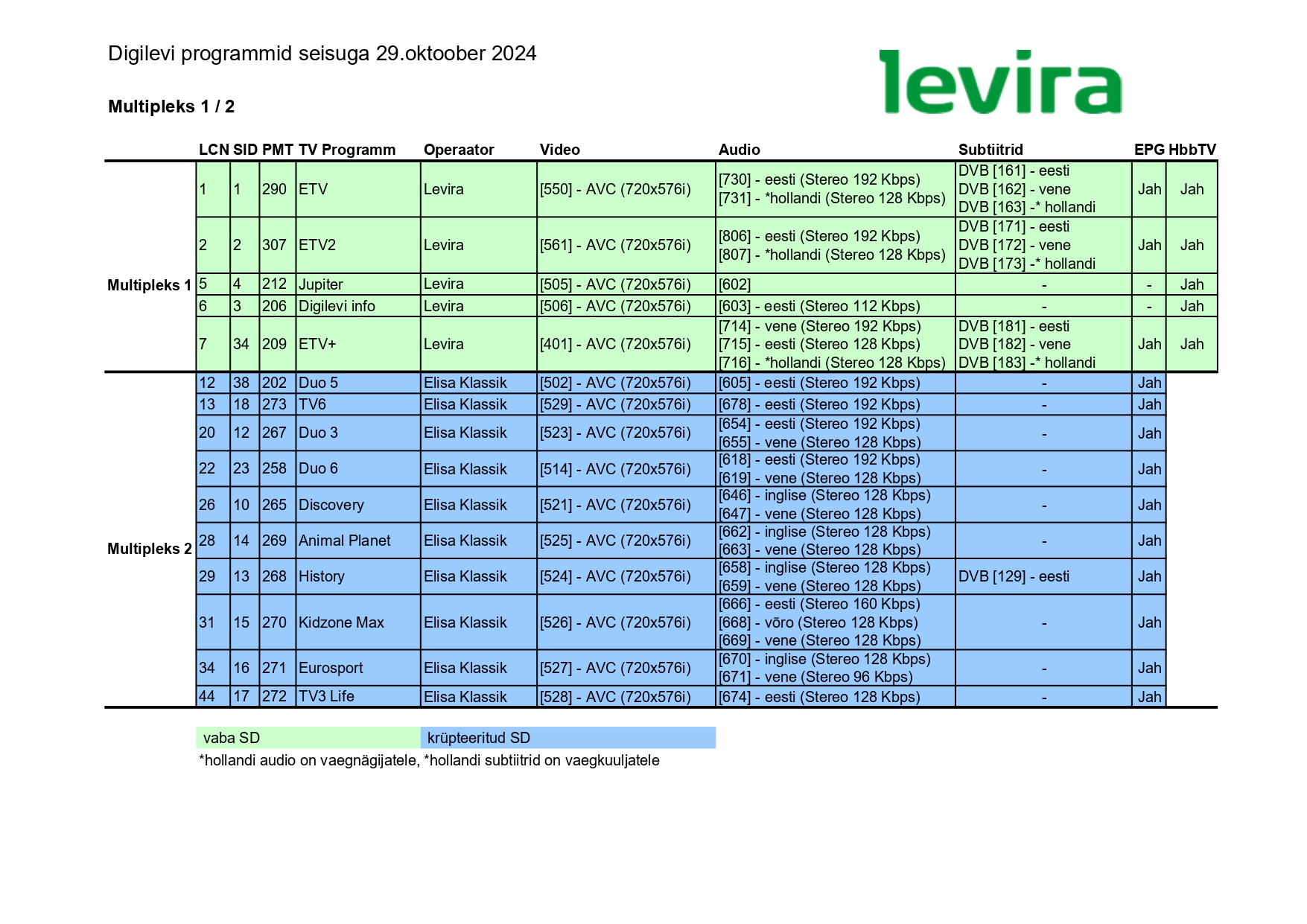 Digilevi programmid seisuga 29.oktoober 2024

levira

Multipleks 1 / 2

| | LCN | SID | PMT | TV Programm | Operaator | Video | Audio | Subtiitrid | EPG | HbbTV |
|---|---|---|---|---|---|---|---|---|---|---|
| Multipleks 1 | 1 | 1 | 290 | ETV | Levira | [550] - AVC (720x576i) | [730] - eesti (Stereo 192 Kbps) [731] - *hollandi (Stereo 128 Kbps) | DVB [161] - eesti DVB [162] - vene DVB [163] -* hollandi | Jah | Jah |
| | 2 | 2 | 307 | ETV2 | Levira | [561] - AVC (720x576i) | [806] - eesti (Stereo 192 Kbps) [807] - *hollandi (Stereo 128 Kbps) | DVB [171] - eesti DVB [172] - vene DVB [173] -* hollandi | Jah | Jah |
| | 5 | 4 | 212 | Jupiter | Levira | [505] - AVC (720x576i) | [602] | - | - | Jah |
| | 6 | 3 | 206 | Digilevi info | Levira | [506] - AVC (720x576i) | [603] - eesti (Stereo 112 Kbps) | - | - | Jah |
| | 7 | 34 | 209 | ETV+ | Levira | [401] - AVC (720x576i) | [714] - vene (Stereo 192 Kbps) [715] - eesti (Stereo 128 Kbps) [716] - *hollandi (Stereo 128 Kbps) | DVB [181] - eesti DVB [182] - vene DVB [183] -* hollandi | Jah | Jah |
| Multipleks 2 | 12 | 38 | 202 | Duo 5 | Elisa Klassik | [502] - AVC (720x576i) | [605] - eesti (Stereo 192 Kbps) | - | Jah | |
| | 13 | 18 | 273 | TV6 | Elisa Klassik | [529] - AVC (720x576i) | [678] - eesti (Stereo 192 Kbps) | - | Jah | |
| | 20 | 12 | 267 | Duo 3 | Elisa Klassik | [523] - AVC (720x576i) | [654] - eesti (Stereo 192 Kbps) [655] - vene (Stereo 128 Kbps) | - | Jah | |
| | 22 | 23 | 258 | Duo 6 | Elisa Klassik | [514] - AVC (720x576i) | [618] - eesti (Stereo 192 Kbps) [619] - vene (Stereo 128 Kbps) | - | Jah | |
| | 26 | 10 | 265 | Discovery | Elisa Klassik | [521] - AVC (720x576i) | [646] - inglise (Stereo 128 Kbps) [647] - vene (Stereo 128 Kbps) | - | Jah | |
| | 28 | 14 | 269 | Animal Planet | Elisa Klassik | [525] - AVC (720x576i) | [662] - inglise (Stereo 128 Kbps) [663] - vene (Stereo 128 Kbps) | - | Jah | |
| | 29 | 13 | 268 | History | Elisa Klassik | [524] - AVC (720x576i) | [658] - inglise (Stereo 128 Kbps) [659] - vene (Stereo 128 Kbps) | DVB [129] - eesti | Jah | |
| | 31 | 15 | 270 | Kidzone Max | Elisa Klassik | [526] - AVC (720x576i) | [666] - eesti (Stereo 160 Kbps) [668] - võro (Stereo 128 Kbps) [669] - vene (Stereo 128 Kbps) | - | Jah | |
| | 34 | 16 | 271 | Eurosport | Elisa Klassik | [527] - AVC (720x576i) | [670] - inglise (Stereo 128 Kbps) [671] - vene (Stereo 96 Kbps) | - | Jah | |
| | 44 | 17 | 272 | TV3 Life | Elisa Klassik | [528] - AVC (720x576i) | [674] - eesti (Stereo 128 Kbps) | - | Jah | |

vaba SD krüpteeritud SD

*hollandi audio on vaegnägijatele, *hollandi subtiitrid on vaegkuuljatele